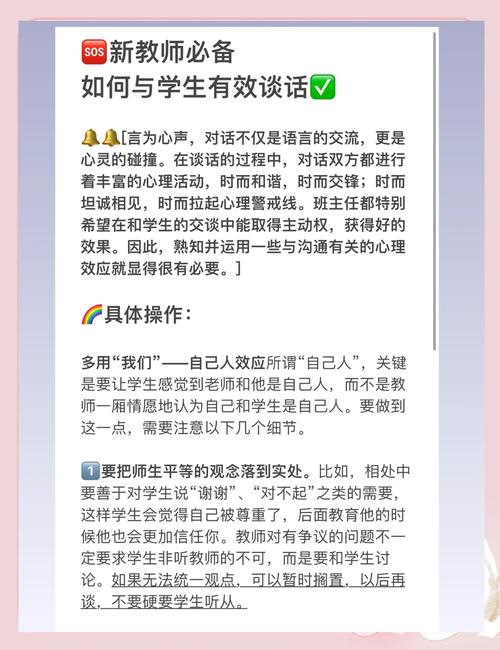 🆘新教师必备
如何与学生有效谈话✅

🔔🔔[言为心声，对话不仅是语言的交流，更是心灵的碰撞。在谈话的过程中，对话双方都进行着丰富的心理活动，时而和谐，时而交锋；时而坦诚相见，时而拉起心理警戒线。班主任都特别希望在和学生的交谈中能取得主动权，获得好的效果。因此，熟知并运用一些与沟通有关的心理效应就显得很有必要。]

🌈具体操作：

多用“我们”——自己人效应所谓“自己人”，关键是要让学生感觉到老师和他是自己人，而不是教师一厢情愿地认为自己和学生是自己人。要做到这一点，需要注意以下几个细节。

1️⃣要把师生平等的观念落到实处。比如，相处中要善于对学生说“谢谢”、“对不起”之类的需要，这样学生会觉得自己被尊重了，后面教育他的时候他也会更加信任你。教师对有争议的问题不一定要求学生非听教师的不可，而是要和学生讨论。如果无法统一观点，可以暂时搁置，以后再谈，不要硬要学生听从。